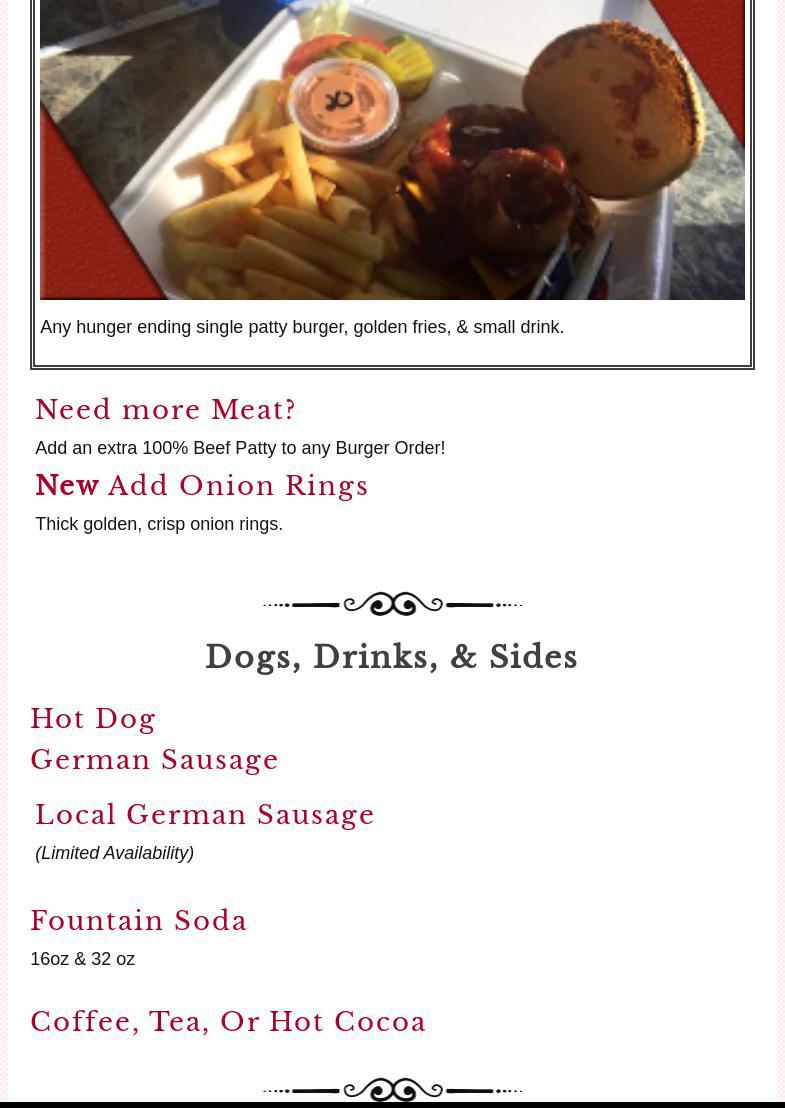 Any hunger ending single patty burger, golden fries, & small drink.

Need more Meat?

Add an extra 100% Beef Patty to any Burger Order!

New Add Onion Rings

Thick golden, crisp onion rings.

Dogs, Drinks, & Sides

Hot Dog
German Sausage

Local German Sausage

(Limited Availability)

Fountain Soda

16oz & 32 oz

Coffee, Tea, Or Hot Cocoa